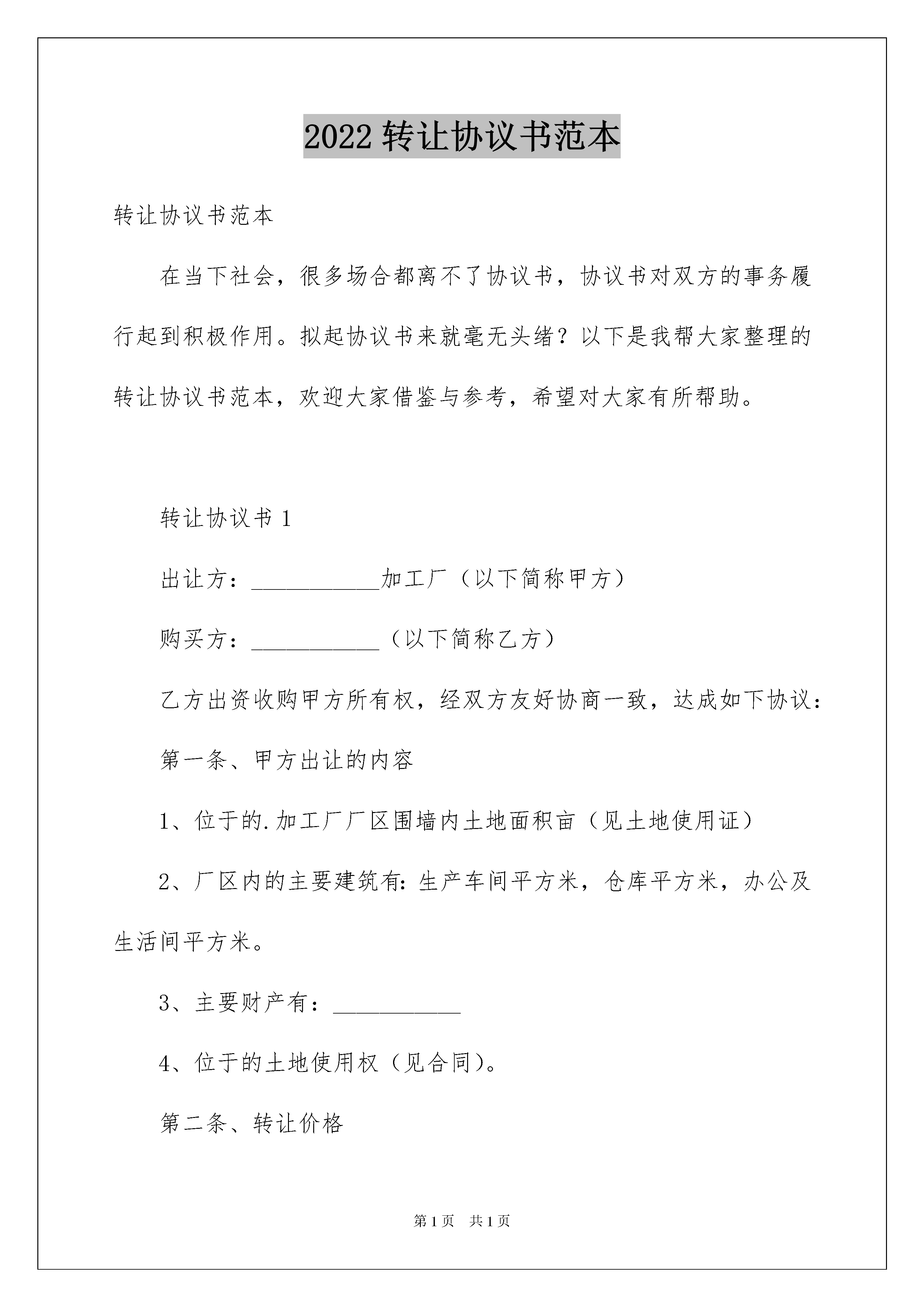 2022 转让协议书范本

转让协议书范本

在当下社会，很多场合都离不了协议书，协议书对双方的事务履行起到积极作用。拟起协议书来就毫无头绪？以下是我帮大家整理的转让协议书范本，欢迎大家借鉴与参考，希望对大家有所帮助。

转让协议书 1

出让方：___________加工厂（以下简称甲方）

购买方：___________（以下简称乙方）

乙方出资收购甲方所有权，经双方友好协商一致，达成如下协议：

第一条、甲方出让的内容

1、位于的.加工厂厂区围墙内土地面积亩（见土地使用证）

2、厂区内的主要建筑有：生产车间平方米，仓库平方米，办公及生活间平方米。

3、主要财产有：___________

4、位于的土地使用权（见合同）。

第二条、转让价格

第 1 页 共 1 页